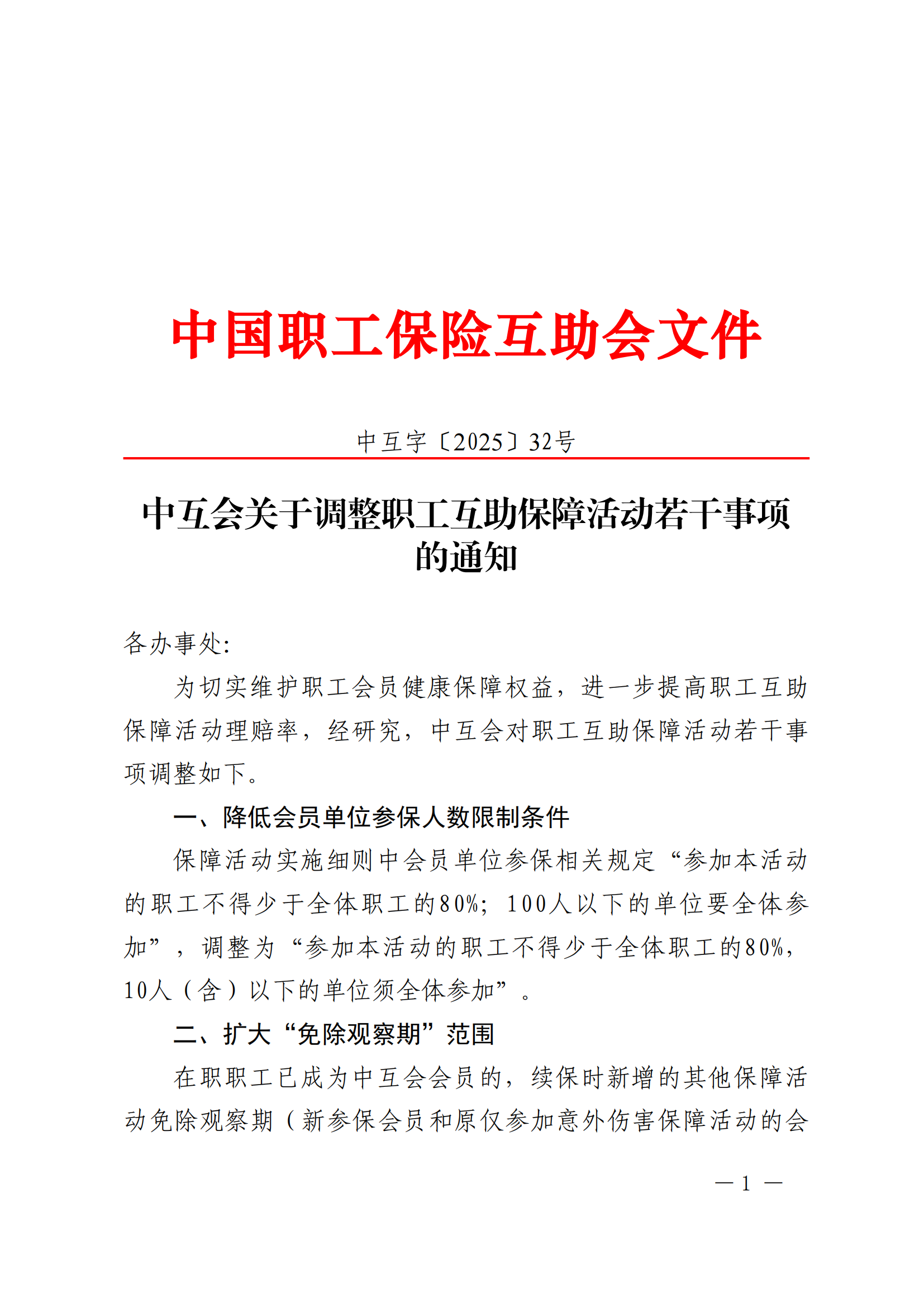 中国职工保险互助会文件

中互字〔2025〕32号

中互会关于调整职工互助保障活动若干事项的通知

各办事处:

为切实维护职工会员健康保障权益，进一步提高职工互助保障活动理赔率，经研究，中互会对职工互助保障活动若干事项调整如下。

一、降低会员单位参保人数限制条件

保障活动实施细则中会员单位参保相关规定“参加本活动的职工不得少于全体职工的80%；100人以下的单位要全体参加”，调整为“参加本活动的职工不得少于全体职工的80%，10人（含）以下的单位须全体参加”。

二、扩大“免除观察期”范围

在职职工已成为中互会会员的，续保时新增的其他保障活动免除观察期（新参保会员和原仅参加意外伤害保障活动的会

— 1 —